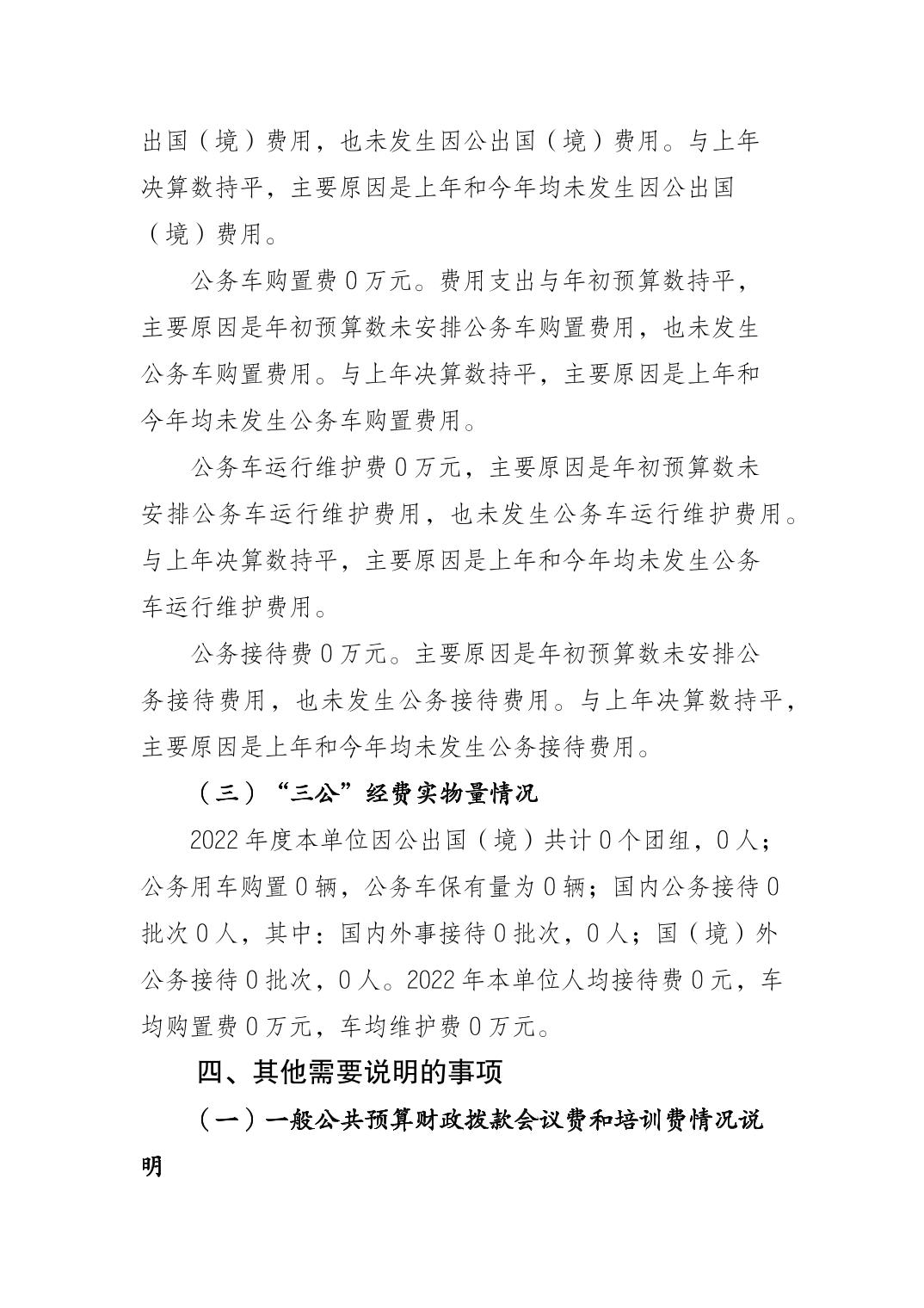 出国（境）费用，也未发生因公出国（境）费用。与上年决算数持平，主要原因是上年和今年均未发生因公出国（境）费用。

公务车购置费0万元。费用支出与年初预算数持平，主要原因是年初预算数未安排公务车购置费用，也未发生公务车购置费用。与上年决算数持平，主要原因是上年和今年均未发生公务车购置费用。

公务车运行维护费0万元，主要原因是年初预算数未安排公务车运行维护费用，也未发生公务车运行维护费用。与上年决算数持平，主要原因是上年和今年均未发生公务车运行维护费用。

公务接待费0万元。主要原因是年初预算数未安排公务接待费用，也未发生公务接待费用。与上年决算数持平，主要原因是上年和今年均未发生公务接待费用。

（三）“三公”经费实物量情况

2022年度本单位因公出国（境）共计0个团组，0人；公务用车购置0辆，公务车保有量为0辆；国内公务接待0批次0人，其中：国内外事接待0批次，0人；国（境）外公务接待0批次，0人。2022年本单位人均接待费0元，车均购置费0万元，车均维护费0万元。

四、其他需要说明的事项

（一）一般公共预算财政拨款会议费和培训费情况说明